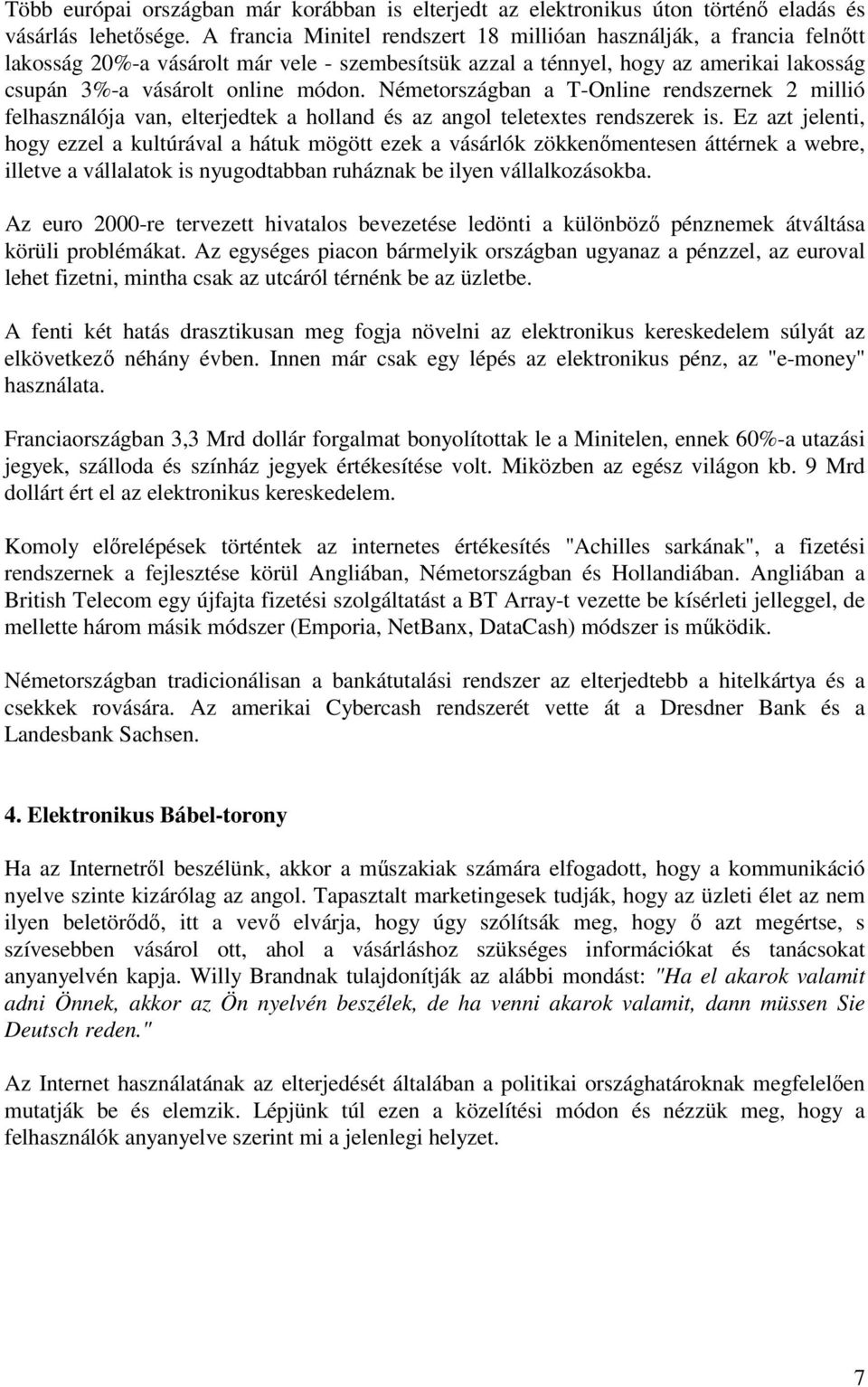 Több európai országban már korábban is elterjedt az elektronikus úton történő eladás és vásárlás lehetősége. A francia Minitel rendszert 18 millióan használják, a francia felnőtt lakosság 20%-a vásárolt már vele - szembesítsük azzal a ténnyel, hogy az amerikai lakosság csupán 3%-a vásárolt online módon. Németországban a T-Online rendszernek 2 millió felhasználója van, elterjedtek a holland és az angol teletextes rendszerek is. Ez azt jelenti, hogy ezzel a kultúrával a hátuk mögött ezek a vásárlók zökkenőmentesen áttérnek a webre, illetve a vállalatok is nyugodtabban ruháznak be ilyen vállalkozásokba.

Az euro 2000-re tervezett hivatalos bevezetése ledönti a különböző pénznemek átváltása körüli problémákat. Az egységes piacon bármelyik országban ugyanaz a pénzzel, az euroval lehet fizetni, mintha csak az utcáról térnénk be az üzletbe.

A fenti két hatás drasztikusan meg fogja növelni az elektronikus kereskedelem súlyát az elkövetkező néhány évben. Innen már csak egy lépés az elektronikus pénz, az "e-money" használata.

Franciaországban 3,3 Mrd dollár forgalmat bonyolítottak le a Minitelen, ennek 60%-a utazási jegyek, szálloda és színház jegyek értékesítése volt. Miközben az egész világon kb. 9 Mrd dollárt ért el az elektronikus kereskedelem.

Komoly előrelépések történtek az internetes értékesítés "Achilles sarkának", a fizetési rendszernek a fejlesztése körül Angliában, Németországban és Hollandiában. Angliában a British Telecom egy újfajta fizetési szolgáltatást a BT Array-t vezette be kísérleti jelleggel, de mellette három másik módszer (Emporia, NetBanx, DataCash) módszer is működik.

Németországban tradicionálisan a bankátutalási rendszer az elterjedtebb a hitelkártya és a csekkek rovására. Az amerikai Cybercash rendszerét vette át a Dresdner Bank és a Landesbank Sachsen.

4. Elektronikus Bábel-torony

Ha az Internetről beszélünk, akkor a műszakiak számára elfogadott, hogy a kommunikáció nyelve szinte kizárólag az angol. Tapasztalt marketingesek tudják, hogy az üzleti élet az nem ilyen beletörődő, itt a vevő elvárja, hogy úgy szólítsák meg, hogy ő azt megértse, s szívesebben vásárol ott, ahol a vásárláshoz szükséges információkat és tanácsokat anyanyelvén kapja. Willy Brandnak tulajdonítják az alábbi mondást: "Ha el akarok valamit adni Önnek, akkor az Ön nyelvén beszélek, de ha venni akarok valamit, dann müssen Sie Deutsch reden."

Az Internet használatának az elterjedését általában a politikai országhatároknak megfelelően mutatják be és elemzik. Lépjünk túl ezen a közelítési módon és nézzük meg, hogy a felhasználók anyanyelve szerint mi a jelenlegi helyzet.

7